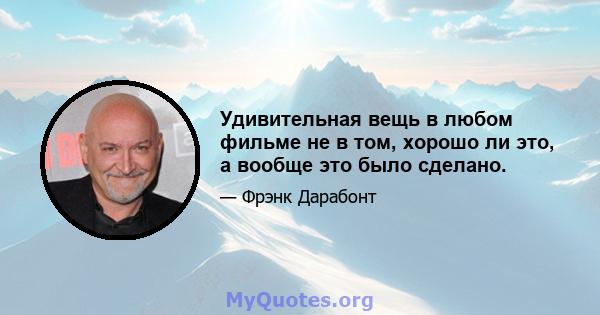 Удивительная вещь в любом фильме не в том, хорошо ли это, а вообще это было сделано.

— Фрэнк Дарабонт

MyQuotes.org